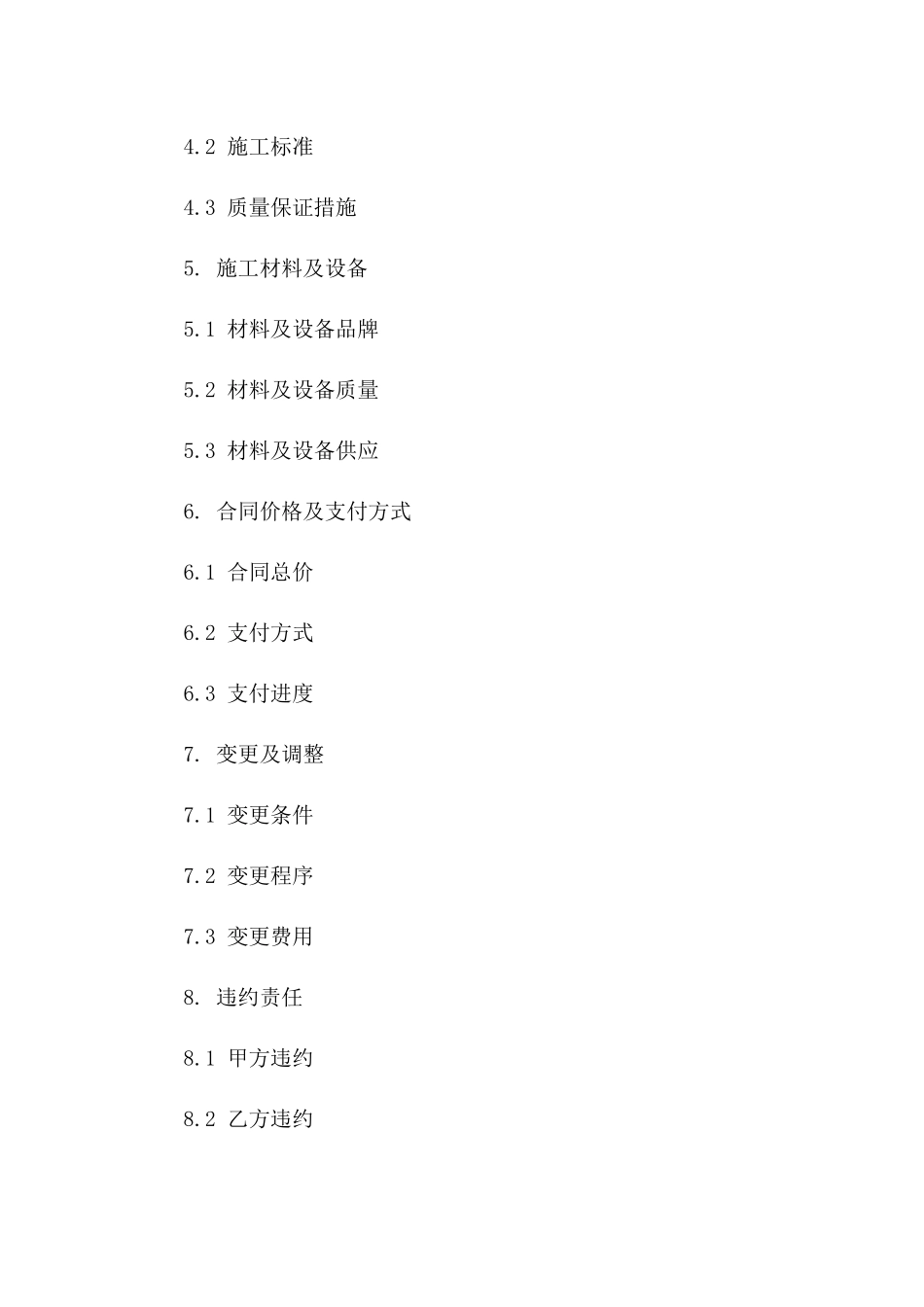 4.2 施工标准

4.3 质量保证措施

5. 施工材料及设备

5.1 材料及设备品牌

5.2 材料及设备质量

5.3 材料及设备供应

6. 合同价格及支付方式

6.1 合同总价

6.2 支付方式

6.3 支付进度

7. 变更及调整

7.1 变更条件

7.2 变更程序

7.3 变更费用

8. 违约责任

8.1 甲方违约

8.2 乙方违约